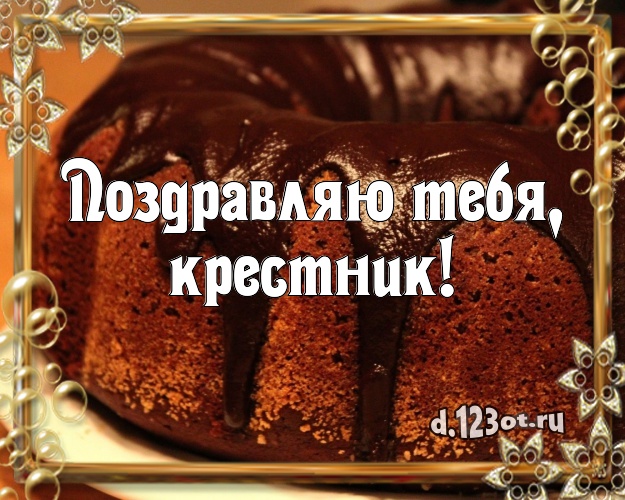 Поздравляю тебя, крестник!

d.123ot.ru